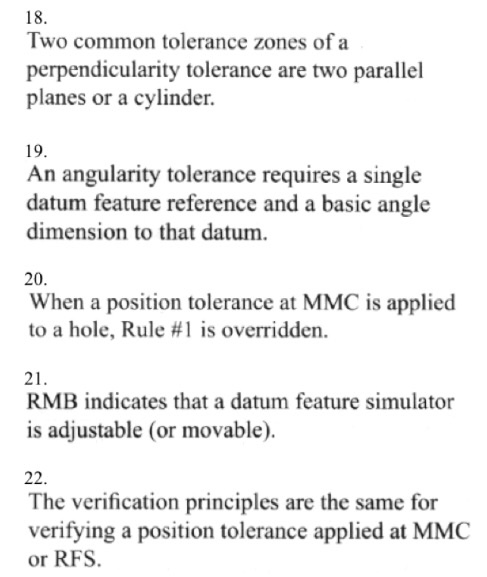 18.
Two common tolerance zones of a perpendicularity tolerance are two parallel planes or a cylinder.

19.
An angularity tolerance requires a single datum feature reference and a basic angle dimension to that datum.

20.
When a position tolerance at MMC is applied to a hole, Rule #1 is overridden.

21.
RMB indicates that a datum feature simulator is adjustable (or movable).

22.
The verification principles are the same for verifying a position tolerance applied at MMC or RFS.